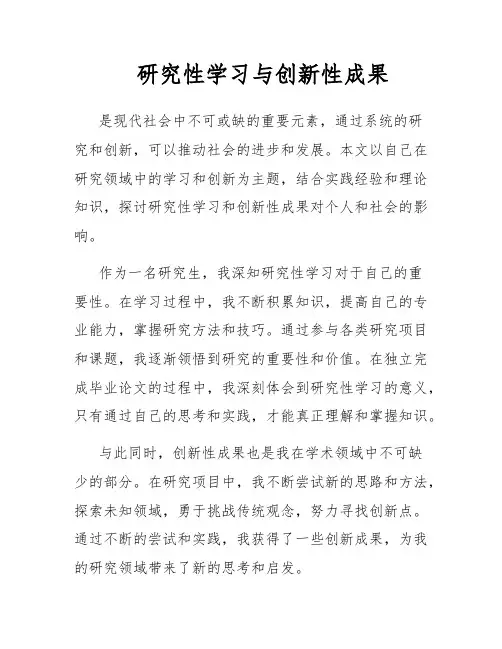 研究性学习与创新性成果

是现代社会中不可或缺的重要元素，通过系统的研究和创新，可以推动社会的进步和发展。本文以自己在研究领域中的学习和创新为主题，结合实践经验和理论知识，探讨研究性学习和创新性成果对个人和社会的影响。

作为一名研究生，我深知研究性学习对于自己的重要性。在学习过程中，我不断积累知识，提高自己的专业能力，掌握研究方法和技巧。通过参与各类研究项目和课题，我逐渐领悟到研究的重要性和价值。在独立完成毕业论文的过程中，我深刻体会到研究性学习的意义，只有通过自己的思考和实践，才能真正理解和掌握知识。

与此同时，创新性成果也是我在学术领域中不可缺少的部分。在研究项目中，我不断尝试新的思路和方法，探索未知领域，勇于挑战传统观念，努力寻找创新点。通过不断的尝试和实践，我获得了一些创新成果，为我的研究领域带来了新的思考和启发。